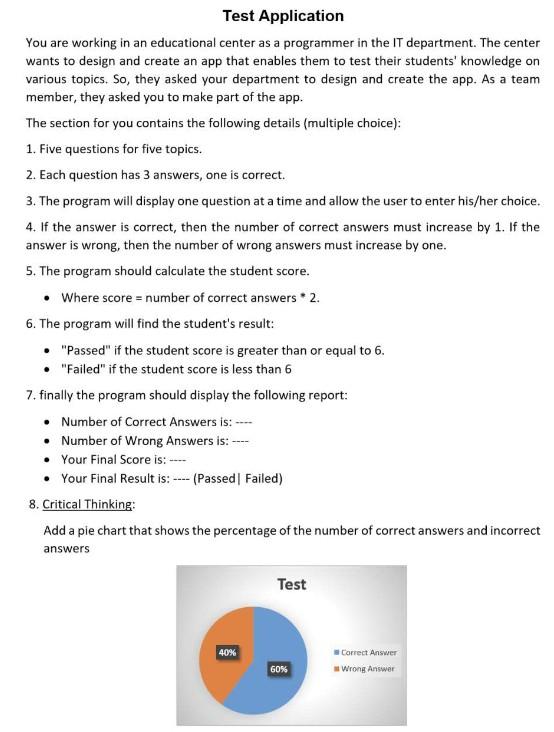 Test Application

You are working in an educational center as a programmer in the IT department. The center wants to design and create an app that enables them to test their students' knowledge on various topics. So, they asked your department to design and create the app. As a team member, they asked you to make part of the app.

The section for you contains the following details (multiple choice):

1. Five questions for five topics.

2. Each question has 3 answers, one is correct.

3. The program will display one question at a time and allow the user to enter his/her choice.

4. If the answer is correct, then the number of correct answers must increase by 1. If the answer is wrong, then the number of wrong answers must increase by one.

5. The program should calculate the student score.

• Where score = number of correct answers * 2.

6. The program will find the student's result:

• "Passed" if the student score is greater than or equal to 6.
• "Failed" if the student score is less than 6

7. finally the program should display the following report:

• Number of Correct Answers is: ----
• Number of Wrong Answers is: ----
• Your Final Score is: ----
• Your Final Result is: ---- (Passed| Failed)

8. Critical Thinking:

Add a pie chart that shows the percentage of the number of correct answers and incorrect answers

Test

40%

60%

Correct Answer
Wrong Answer